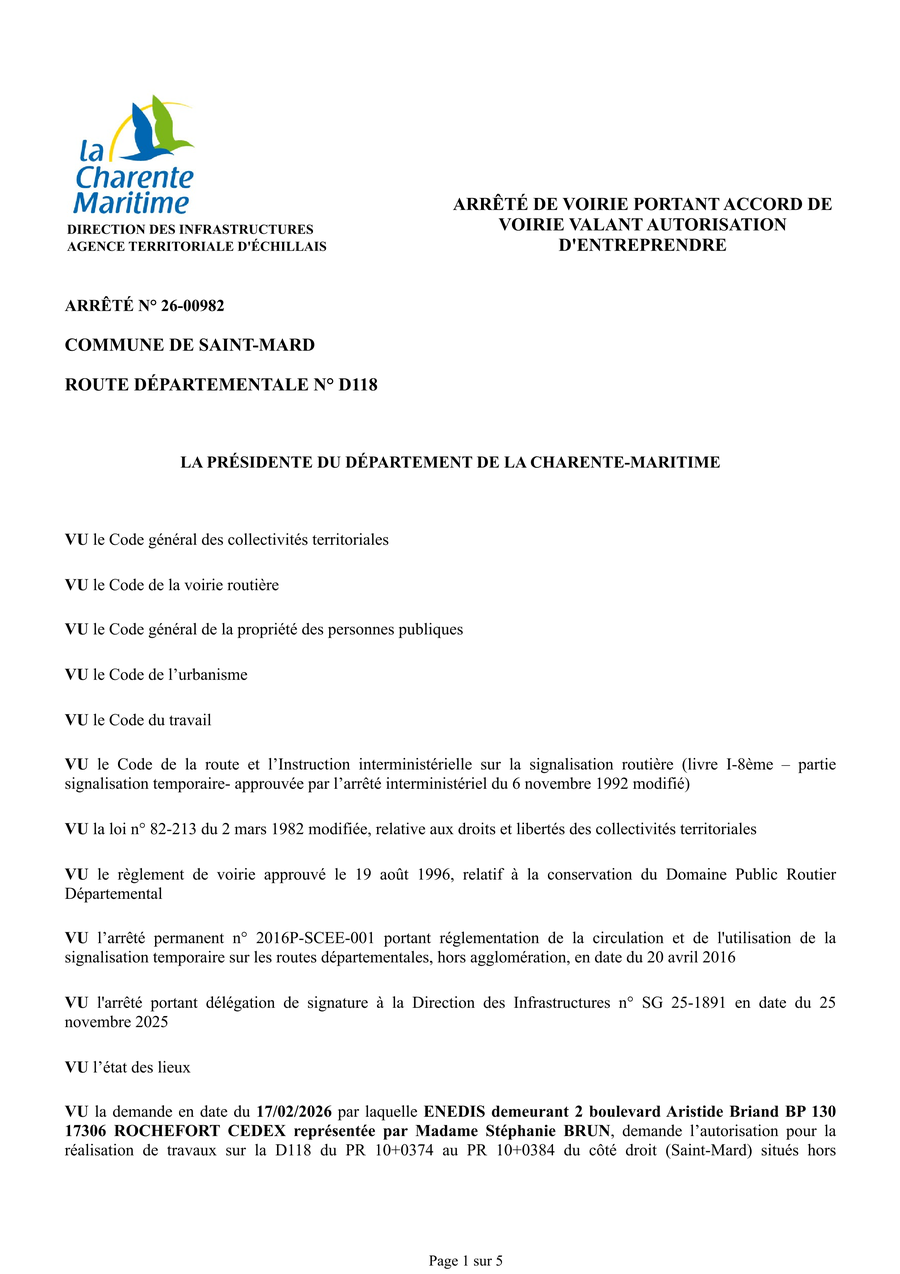 la Charente Maritime

DIRECTION DES INFRASTRUCTURES
AGENCE TERRITORIALE D'ÉCHILLAIS

ARRÊTÉ DE VOIRIE PORTANT ACCORD DE VOIRIE VALANT AUTORISATION D'ENTREPRENDRE

ARRÊTÉ N° 26-00982

COMMUNE DE SAINT-MARD

ROUTE DÉPARTEMENTALE N° D118

LA PRÉSIDENTE DU DÉPARTEMENT DE LA CHARENTE-MARITIME

VU le Code général des collectivités territoriales

VU le Code de la voirie routière

VU le Code général de la propriété des personnes publiques

VU le Code de l'urbanisme

VU le Code du travail

VU le Code de la route et l'Instruction interministérielle sur la signalisation routière (livre I-8ème – partie signalisation temporaire- approuvée par l'arrêté interministériel du 6 novembre 1992 modifié)

VU la loi n° 82-213 du 2 mars 1982 modifiée, relative aux droits et libertés des collectivités territoriales

VU le règlement de voirie approuvé le 19 août 1996, relatif à la conservation du Domaine Public Routier Départemental

VU l'arrêté permanent n° 2016P-SCEE-001 portant réglementation de la circulation et de l'utilisation de la signalisation temporaire sur les routes départementales, hors agglomération, en date du 20 avril 2016

VU l'arrêté portant délégation de signature à la Direction des Infrastructures n° SG 25-1891 en date du 25 novembre 2025

VU l'état des lieux

VU la demande en date du 17/02/2026 par laquelle ENEDIS demeurant 2 boulevard Aristide Briand BP 130 17306 ROCHEFORT CEDEX représentée par Madame Stéphanie BRUN, demande l'autorisation pour la réalisation de travaux sur la D118 du PR 10+0374 au PR 10+0384 du côté droit (Saint-Mard) situés hors

Page 1 sur 5